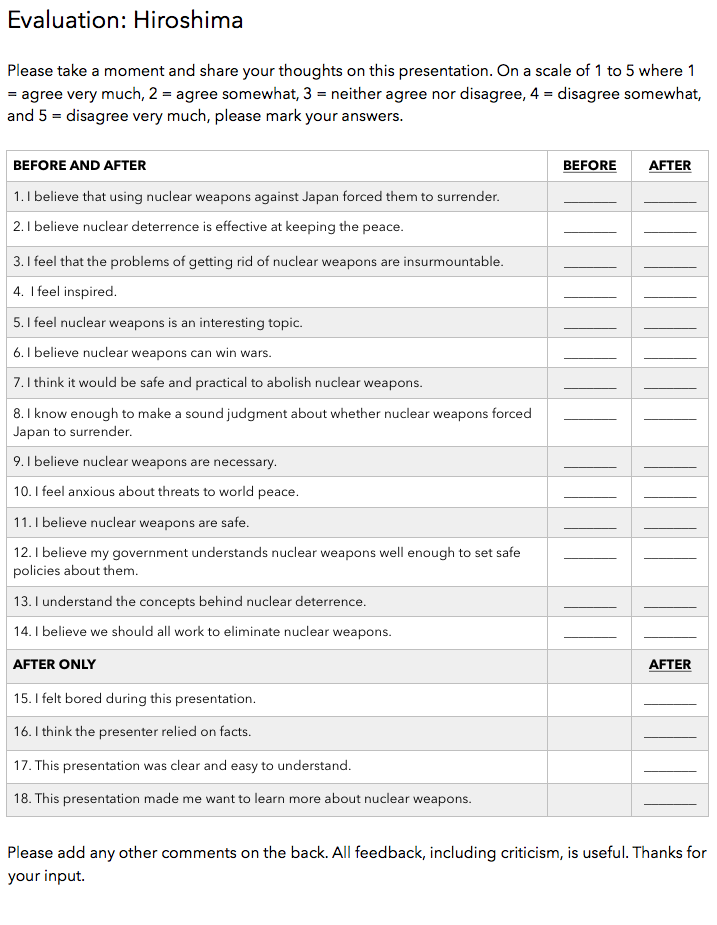 Evaluation: Hiroshima

Please take a moment and share your thoughts on this presentation. On a scale of 1 to 5 where 1 = agree very much, 2 = agree somewhat, 3 = neither agree nor disagree, 4 = disagree somewhat, and 5 = disagree very much, please mark your answers.

| BEFORE AND AFTER | BEFORE | AFTER |
|---|---|---|
| 1. I believe that using nuclear weapons against Japan forced them to surrender. | ______ | ______ |
| 2. I believe nuclear deterrence is effective at keeping the peace. | ______ | ______ |
| 3. I feel that the problems of getting rid of nuclear weapons are insurmountable. | ______ | ______ |
| 4. I feel inspired. | ______ | ______ |
| 5. I feel nuclear weapons is an interesting topic. | ______ | ______ |
| 6. I believe nuclear weapons can win wars. | ______ | ______ |
| 7. I think it would be safe and practical to abolish nuclear weapons. | ______ | ______ |
| 8. I know enough to make a sound judgment about whether nuclear weapons forced Japan to surrender. | ______ | ______ |
| 9. I believe nuclear weapons are necessary. | ______ | ______ |
| 10. I feel anxious about threats to world peace. | ______ | ______ |
| 11. I believe nuclear weapons are safe. | ______ | ______ |
| 12. I believe my government understands nuclear weapons well enough to set safe policies about them. | ______ | ______ |
| 13. I understand the concepts behind nuclear deterrence. | ______ | ______ |
| 14. I believe we should all work to eliminate nuclear weapons. | ______ | ______ |
| AFTER ONLY | | AFTER |
| 15. I felt bored during this presentation. | | ______ |
| 16. I think the presenter relied on facts. | | ______ |
| 17. This presentation was clear and easy to understand. | | ______ |
| 18. This presentation made me want to learn more about nuclear weapons. | | ______ |

Please add any other comments on the back. All feedback, including criticism, is useful. Thanks for your input.